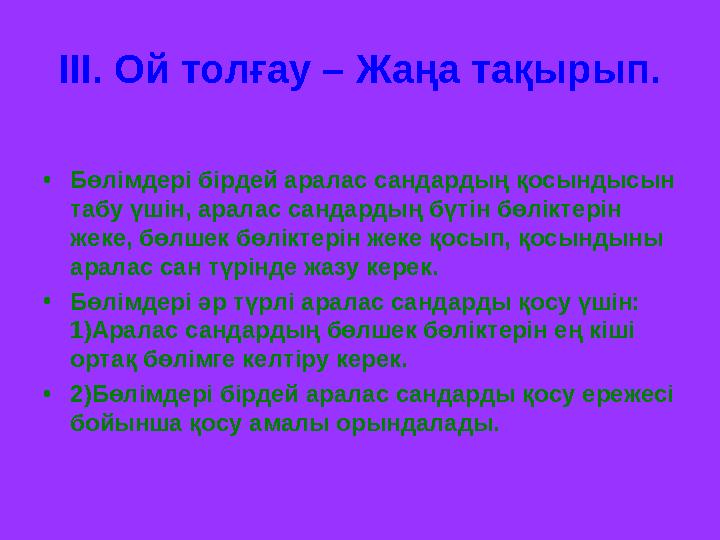 ІІІ. Ой толғау – Жаңа тақырып.

• Бөлімдері бірдей аралас сандардың қосындысын табу үшін, аралас сандардың бүтін бөліктерін жеке, бөлшек бөліктерін жеке қосып, қосындыны аралас сан түрінде жазу керек.

• Бөлімдері әр түрлі аралас сандарды қосу үшін: 1)Аралас сандардың бөлшек бөліктерін ең кіші ортақ бөлімге келтіру керек.

• 2)Бөлімдері бірдей аралас сандарды қосу ережесі бойынша қосу амалы орындалады.